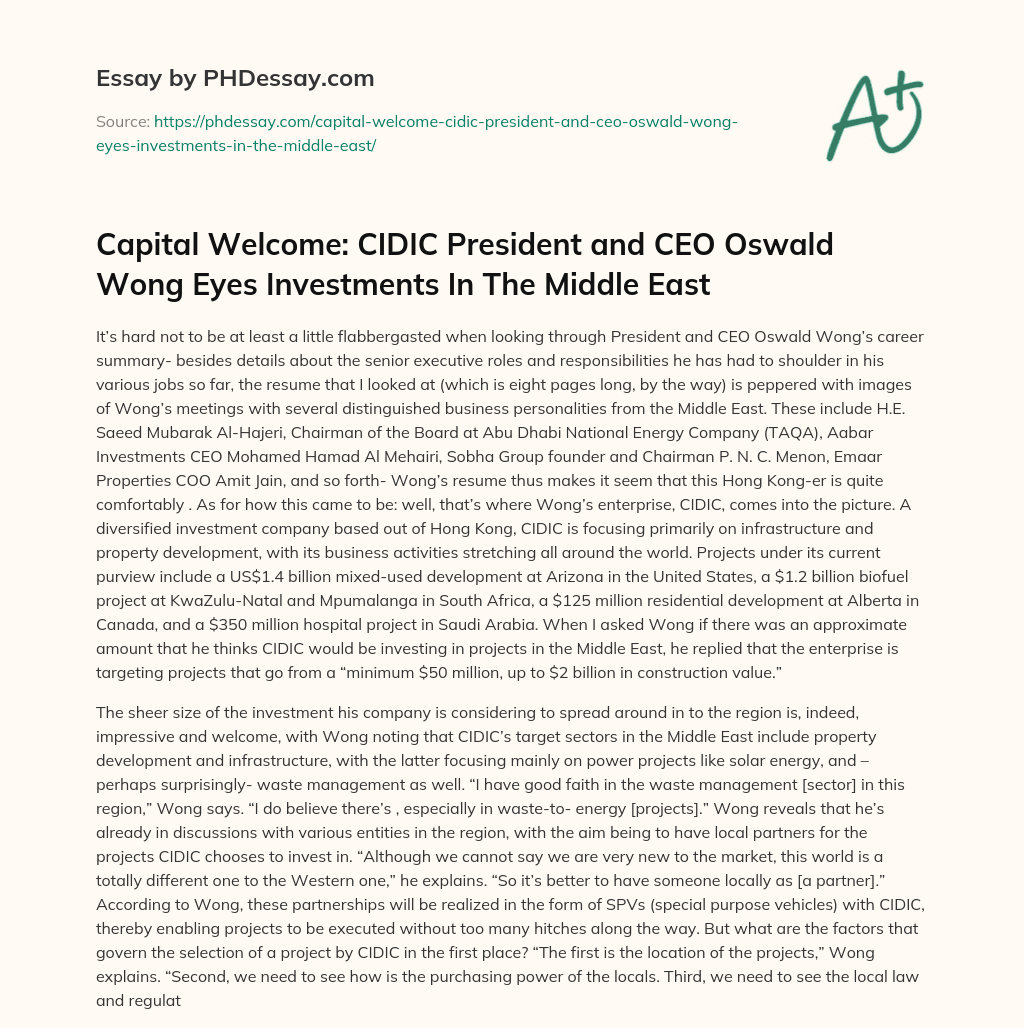 Essay by PHDessay.com

Source: https://phdessay.com/capital-welcome-cidic-president-and-ceo-oswald-wong-eyes-investments-in-the-middle-east/

A+

Capital Welcome: CIDIC President and CEO Oswald Wong Eyes Investments In The Middle East

It's hard not to be at least a little flabbergasted when looking through President and CEO Oswald Wong's career summary- besides details about the senior executive roles and responsibilities he has had to shoulder in his various jobs so far, the resume that I looked at (which is eight pages long, by the way) is peppered with images of Wong's meetings with several distinguished business personalities from the Middle East. These include H.E. Saeed Mubarak Al-Hajeri, Chairman of the Board at Abu Dhabi National Energy Company (TAQA), Aabar Investments CEO Mohamed Hamad Al Mehairi, Sobha Group founder and Chairman P. N. C. Menon, Emaar Properties COO Amit Jain, and so forth- Wong's resume thus makes it seem that this Hong Kong-er is quite comfortably . As for how this came to be: well, that's where Wong's enterprise, CIDIC, comes into the picture. A diversified investment company based out of Hong Kong, CIDIC is focusing primarily on infrastructure and property development, with its business activities stretching all around the world. Projects under its current purview include a US$1.4 billion mixed-used development at Arizona in the United States, a $1.2 billion biofuel project at KwaZulu-Natal and Mpumalanga in South Africa, a $125 million residential development at Alberta in Canada, and a $350 million hospital project in Saudi Arabia. When I asked Wong if there was an approximate amount that he thinks CIDIC would be investing in projects in the Middle East, he replied that the enterprise is targeting projects that go from a "minimum $50 million, up to $2 billion in construction value."

The sheer size of the investment his company is considering to spread around in to the region is, indeed, impressive and welcome, with Wong noting that CIDIC's target sectors in the Middle East include property development and infrastructure, with the latter focusing mainly on power projects like solar energy, and – perhaps surprisingly- waste management as well. "I have good faith in the waste management [sector] in this region," Wong says. "I do believe there's , especially in waste-to- energy [projects]." Wong reveals that he's already in discussions with various entities in the region, with the aim being to have local partners for the projects CIDIC chooses to invest in. "Although we cannot say we are very new to the market, this world is a totally different one to the Western one," he explains. "So it's better to have someone locally as [a partner]." According to Wong, these partnerships will be realized in the form of SPVs (special purpose vehicles) with CIDIC, thereby enabling projects to be executed without too many hitches along the way. But what are the factors that govern the selection of a project by CIDIC in the first place? "The first is the location of the projects," Wong explains. "Second, we need to see how is the purchasing power of the locals. Third, we need to see the local law and regulat